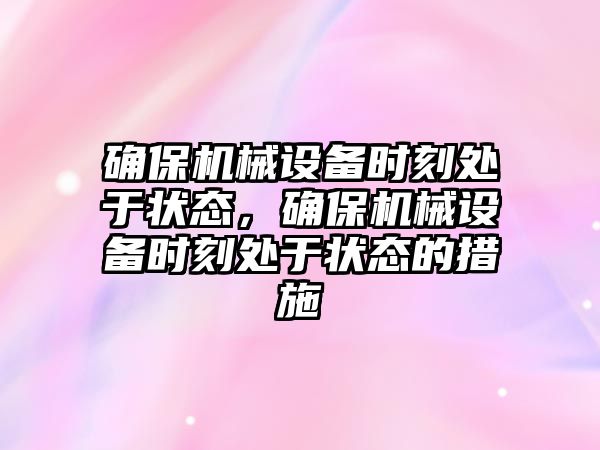 确保机械设备时刻处于状态，确保机械设备时刻处于状态的措施